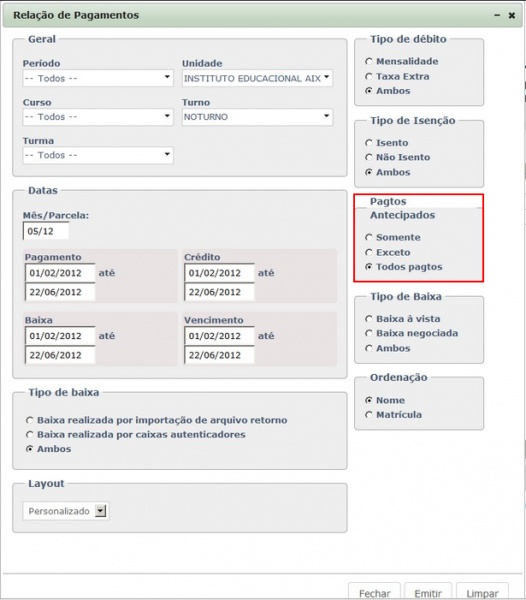 Relação de Pagamentos

Geral

Período
-- Todos --

Unidade
INSTITUTO EDUCACIONAL AIX

Curso
-- Todos --

Turno
NOTURNO

Turma
-- Todos --

Datas

Mês/Parcela:
05/12

Pagamento
01/02/2012 até
22/06/2012

Crédito
01/02/2012 até
22/06/2012

Baixa
01/02/2012 até
22/06/2012

Vencimento
01/02/2012 até
22/06/2012

Tipo de baixa

Baixa realizada por importação de arquivo retorno
Baixa realizada por caixas autenticadores
Ambos

Layout

Personalizado

Tipo de débito

Mensalidade
Taxa Extra
Ambos

Tipo de Isenção

Isento
Não Isento
Ambos

Pagtos Antecipados

Somente
Exceto
Todos pagtos

Tipo de Baixa

Baixa à vista
Baixa negociada
Ambos

Ordenação

Nome
Matrícula

Fechar Emitir Limpar